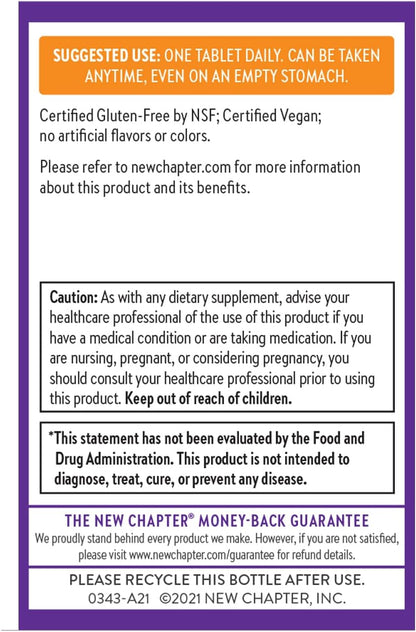 SUGGESTED USE: ONE TABLET DAILY. CAN BE TAKEN ANYTIME, EVEN ON AN EMPTY STOMACH.

Certified Gluten-Free by NSF; Certified Vegan; no artificial flavors or colors.

Please refer to newchapter.com for more information about this product and its benefits.

Caution: As with any dietary supplement, advise your healthcare professional of the use of this product if you have a medical condition or are taking medication. If you are nursing, pregnant, or considering pregnancy, you should consult your healthcare professional prior to using this product. Keep out of reach of children.

*This statement has not been evaluated by the Food and Drug Administration. This product is not intended to diagnose, treat, cure, or prevent any disease.

THE NEW CHAPTER® MONEY-BACK GUARANTEE
We proudly stand behind every product we make. However, if you are not satisfied, please visit www.newchapter.com/guarantee for refund details.

PLEASE RECYCLE THIS BOTTLE AFTER USE.
0343-A21 ©2021 NEW CHAPTER, INC.